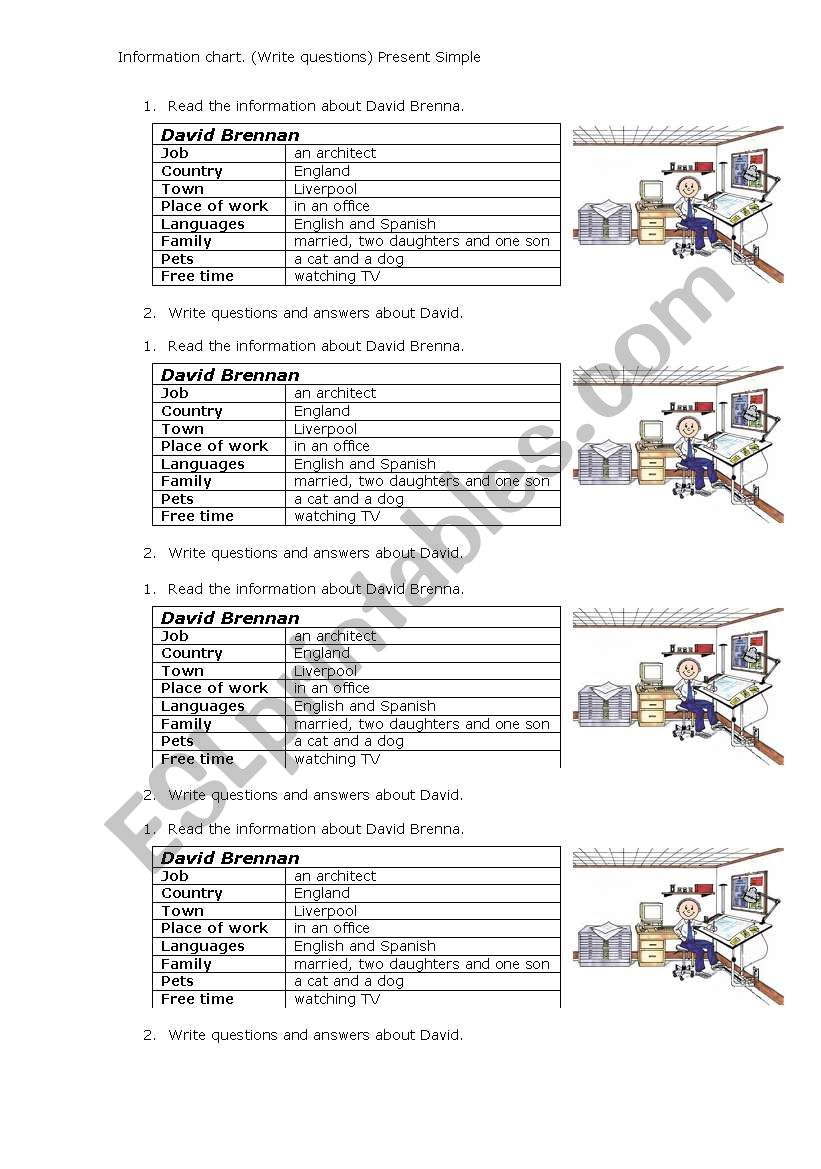 Information chart. (Write questions) Present Simple

1. Read the information about David Brenna.

| David Brennan | |
|---|---|
| Job | an architect |
| Country | England |
| Town | Liverpool |
| Place of work | in an office |
| Languages | English and Spanish |
| Family | married, two daughters and one son |
| Pets | a cat and a dog |
| Free time | watching TV |

2. Write questions and answers about David.

1. Read the information about David Brenna.

| David Brennan | |
|---|---|
| Job | an architect |
| Country | England |
| Town | Liverpool |
| Place of work | in an office |
| Languages | English and Spanish |
| Family | married, two daughters and one son |
| Pets | a cat and a dog |
| Free time | watching TV |

2. Write questions and answers about David.

1. Read the information about David Brenna.

| David Brennan | |
|---|---|
| Job | an architect |
| Country | England |
| Town | Liverpool |
| Place of work | in an office |
| Languages | English and Spanish |
| Family | married, two daughters and one son |
| Pets | a cat and a dog |
| Free time | watching TV |

2. Write questions and answers about David.

1. Read the information about David Brenna.

| David Brennan | |
|---|---|
| Job | an architect |
| Country | England |
| Town | Liverpool |
| Place of work | in an office |
| Languages | English and Spanish |
| Family | married, two daughters and one son |
| Pets | a cat and a dog |
| Free time | watching TV |

2. Write questions and answers about David.

ESLprintables.com